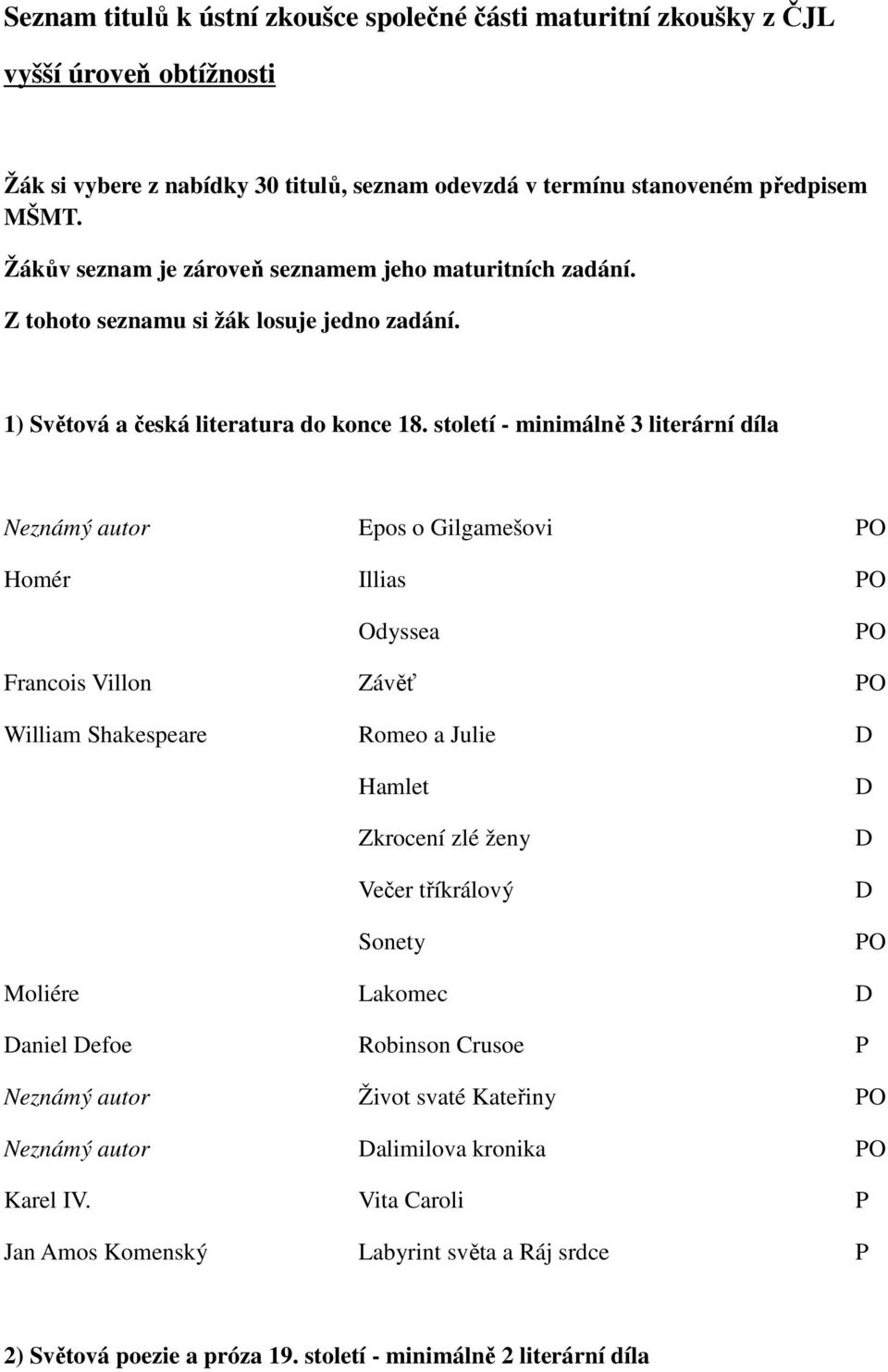 Seznam titulů k ústní zkoušce společné části maturitní zkoušky z ČJL

vyšší úroveň obtížnosti

Žák si vybere z nabídky 30 titulů, seznam odevzdá v termínu stanoveném předpisem MŠMT.

Žákův seznam je zároveň seznamem jeho maturitních zadání.

Z tohoto seznamu si žák losuje jedno zadání.

1) Světová a česká literatura do konce 18. století - minimálně 3 literární díla

| | | |
|---|---|---|
| Neznámý autor | Epos o Gilgamešovi | PO |
| Homér | Illias | PO |
| | Odyssea | PO |
| Francois Villon | Závěť | PO |
| William Shakespeare | Romeo a Julie | D |
| | Hamlet | D |
| | Zkrocení zlé ženy | D |
| | Večer tříkrálový | D |
| | Sonety | PO |
| Moliére | Lakomec | D |
| Daniel Defoe | Robinson Crusoe | P |
| Neznámý autor | Život svaté Kateřiny | PO |
| Neznámý autor | Dalimilova kronika | PO |
| Karel IV. | Vita Caroli | P |
| Jan Amos Komenský | Labyrint světa a Ráj srdce | P |

2) Světová poezie a próza 19. století - minimálně 2 literární díla